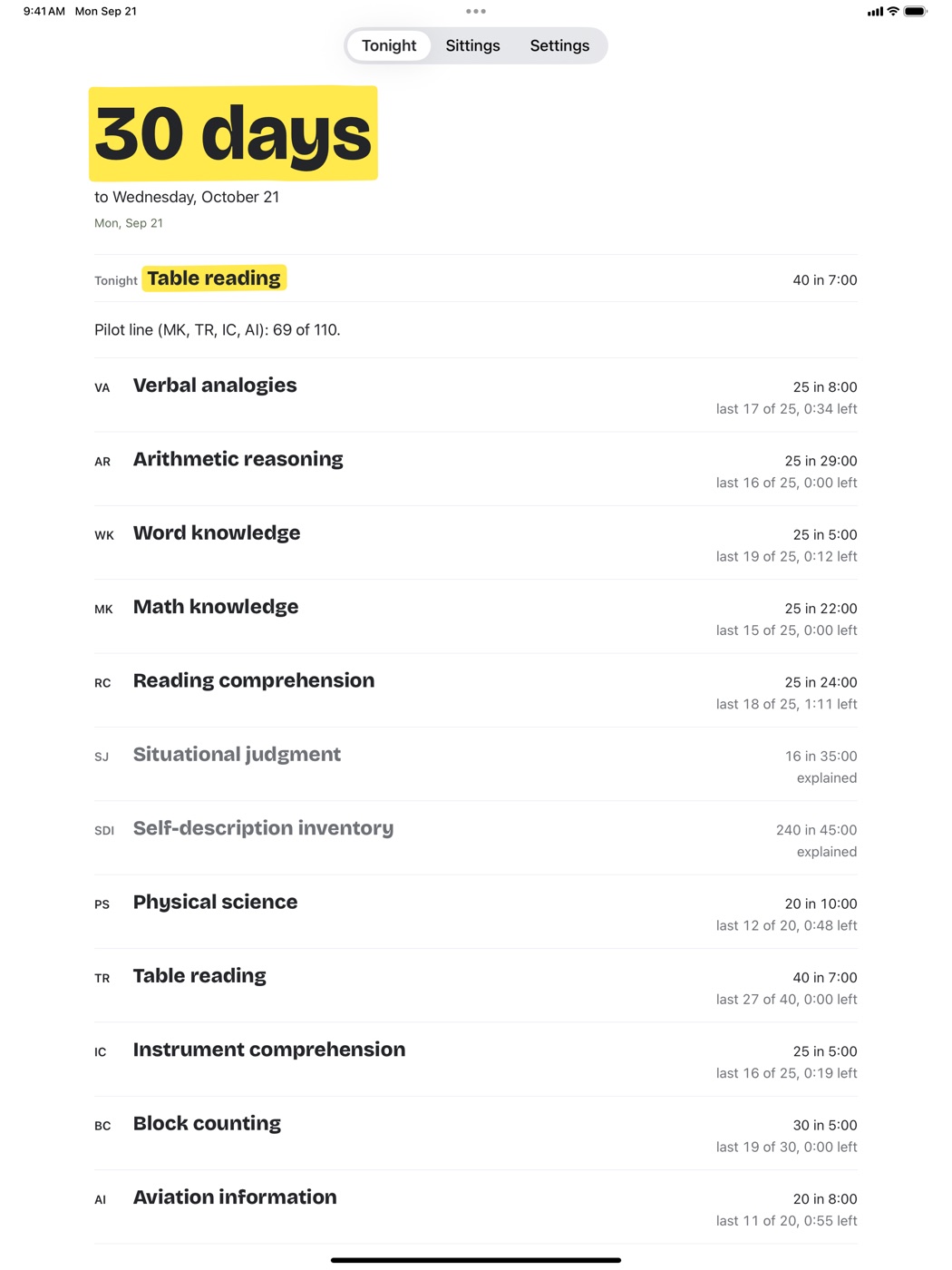 9:41 AM Mon Sep 21

Tonight Sittings Settings

30 days

to Wednesday, October 21

Mon, Sep 21

Tonight Table reading 40 in 7:00

Pilot line (MK, TR, IC, AI): 69 of 110.

VA Verbal analogies 25 in 8:00
last 17 of 25, 0:34 left

AR Arithmetic reasoning 25 in 29:00
last 16 of 25, 0:00 left

WK Word knowledge 25 in 5:00
last 19 of 25, 0:12 left

MK Math knowledge 25 in 22:00
last 15 of 25, 0:00 left

RC Reading comprehension 25 in 24:00
last 18 of 25, 1:11 left

SJ Situational judgment 16 in 35:00
explained

SDI Self-description inventory 240 in 45:00
explained

PS Physical science 20 in 10:00
last 12 of 20, 0:48 left

TR Table reading 40 in 7:00
last 27 of 40, 0:00 left

IC Instrument comprehension 25 in 5:00
last 16 of 25, 0:19 left

BC Block counting 30 in 5:00
last 19 of 30, 0:00 left

AI Aviation information 20 in 8:00
last 11 of 20, 0:55 left